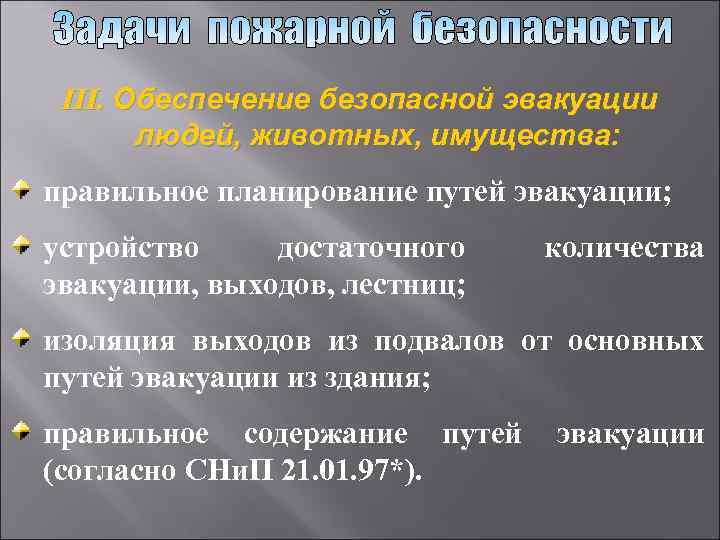 Задачи пожарной безопасности

III. Обеспечение безопасной эвакуации людей, животных, имущества:

правильное планирование путей эвакуации;

устройство достаточного количества эвакуации, выходов, лестниц;

изоляция выходов из подвалов от основных путей эвакуации из здания;

правильное содержание путей эвакуации (согласно СНиП 21.01.97*).